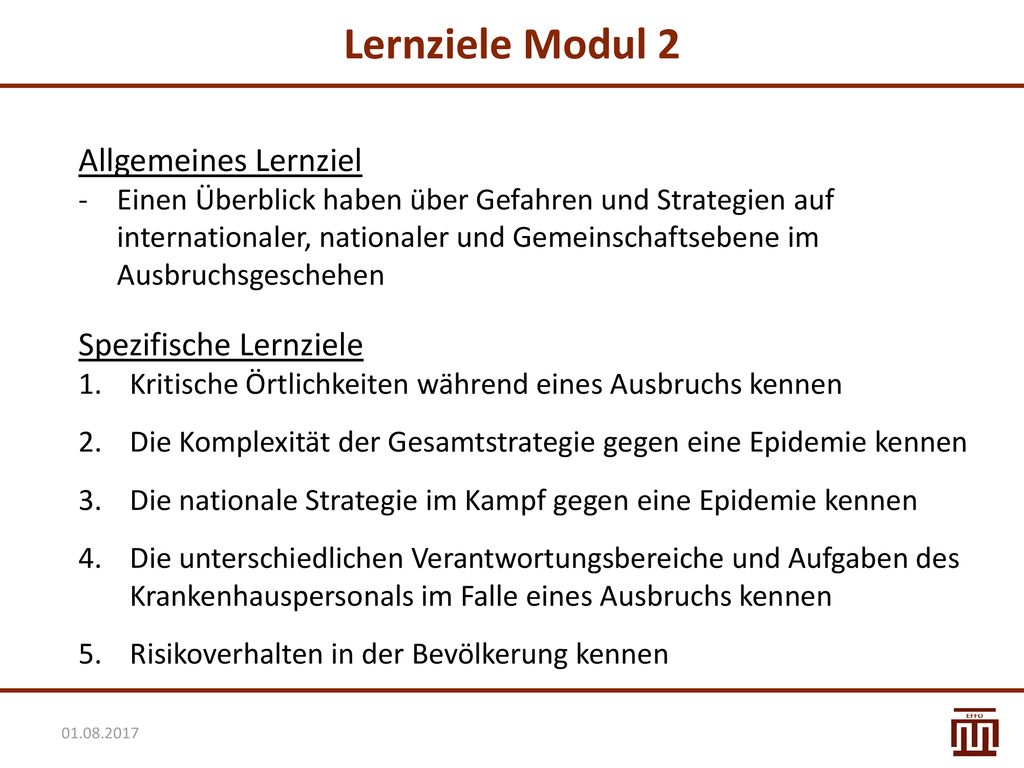 Lernziele Modul 2

Allgemeines Lernziel
- Einen Überblick haben über Gefahren und Strategien auf internationaler, nationaler und Gemeinschaftsebene im Ausbruchsgeschehen

Spezifische Lernziele
1. Kritische Örtlichkeiten während eines Ausbruchs kennen
2. Die Komplexität der Gesamtstrategie gegen eine Epidemie kennen
3. Die nationale Strategie im Kampf gegen eine Epidemie kennen
4. Die unterschiedlichen Verantwortungsbereiche und Aufgaben des Krankenhauspersonals im Falle eines Ausbruchs kennen
5. Risikoverhalten in der Bevölkerung kennen

01.08.2017

EFFO